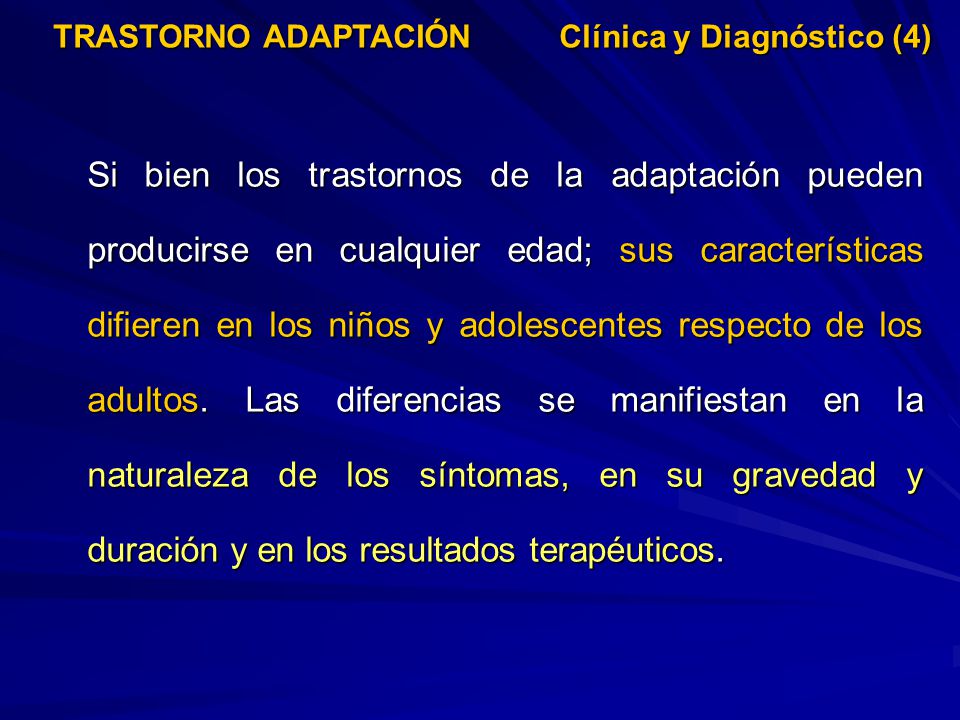 TRASTORNO ADAPTACIÓN Clínica y Diagnóstico (4)

Si bien los trastornos de la adaptación pueden producirse en cualquier edad; sus características difieren en los niños y adolescentes respecto de los adultos. Las diferencias se manifiestan en la naturaleza de los síntomas, en su gravedad y duración y en los resultados terapéuticos.